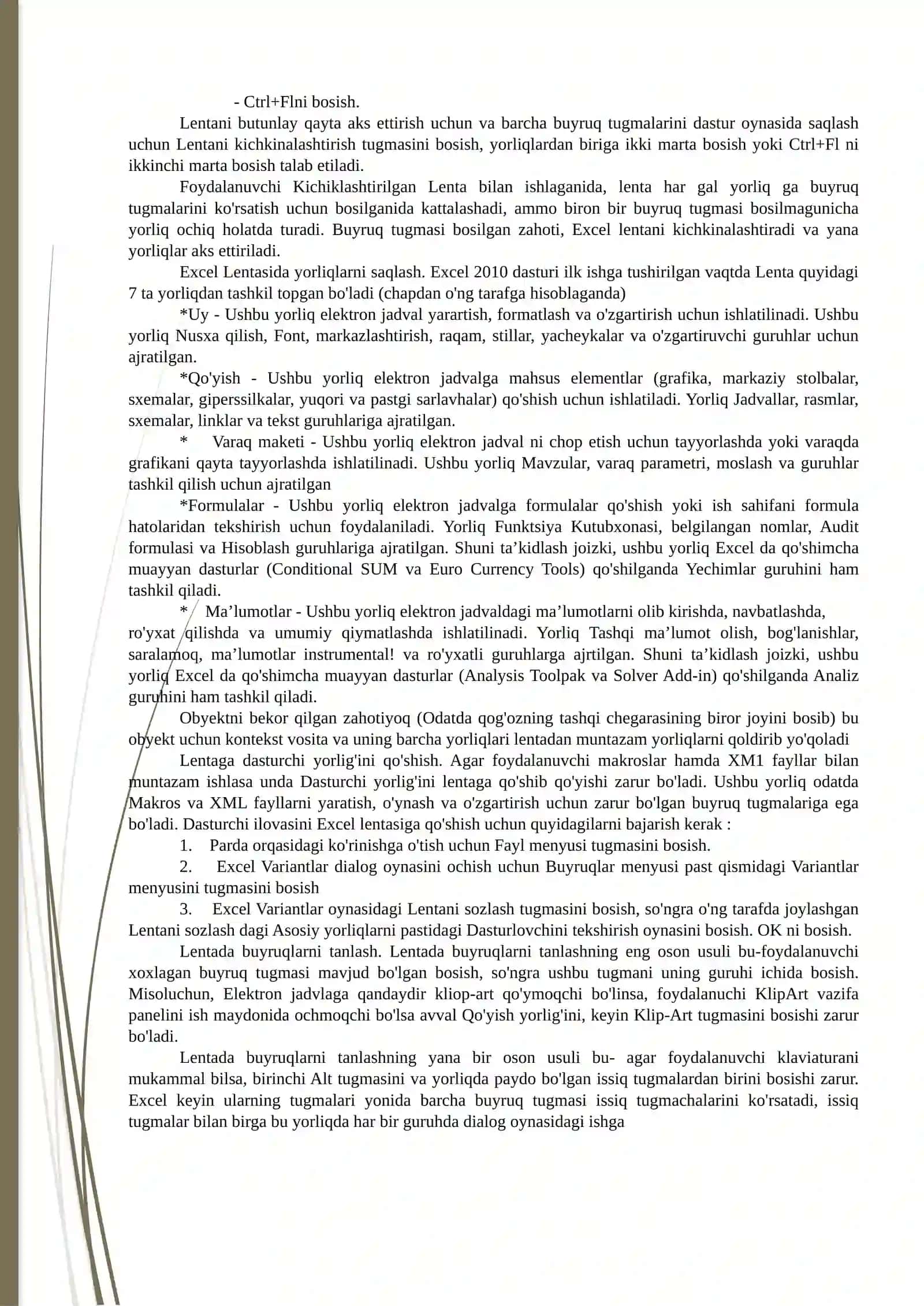 - Ctrl+Flni bosish.

Lentani butunlay qayta aks ettirish uchun va barcha buyruq tugmalarini dastur oynasida saqlash uchun Lentani kichkinalashtirish tugmasini bosish, yorliqlardan biriga ikki marta bosish yoki Ctrl+Fl ni ikkinchi marta bosish talab etiladi.

Foydalanuvchi Kichiklashtirilgan Lenta bilan ishlaganida, lenta har gal yorliq ga buyruq tugmalarini ko'rsatish uchun bosilganida kattalashadi, ammo biron bir buyruq tugmasi bosilmagunicha yorliq ochiq holatda turadi. Buyruq tugmasi bosilgan zahoti, Excel lentani kichkinalashtiradi va yana yorliqlar aks ettiriladi.

Excel Lentasida yorliqlarni saqlash. Excel 2010 dasturi ilk ishga tushirilgan vaqtda Lenta quyidagi 7 ta yorliqdan tashkil topgan bo'ladi (chapdan o'ng tarafga hisoblaganda)

*Uy - Ushbu yorliq elektron jadval yarartish, formatlash va o'zgartirish uchun ishlatilinadi. Ushbu yorliq Nusxa qilish, Font, markazlashtirish, raqam, stillar, yacheykalar va o'zgartiruvchi guruhlar uchun ajratilgan.

*Qo'yish - Ushbu yorliq elektron jadvalga mahsus elementlar (grafika, markaziy stolbalar, sxemalar, giperssilkalar, yuqori va pastgi sarlavhalar) qo'shish uchun ishlatiladi. Yorliq Jadvallar, rasmlar, sxemalar, linklar va tekst guruhlariga ajratilgan.

* Varaq maketi - Ushbu yorliq elektron jadval ni chop etish uchun tayyorlashda yoki varaqda grafikani qayta tayyorlashda ishlatilinadi. Ushbu yorliq Mavzular, varaq parametri, moslash va guruhlar tashkil qilish uchun ajratilgan

*Formulalar - Ushbu yorliq elektron jadvalga formulalar qo'shish yoki ish sahifani formula hatolaridan tekshirish uchun foydalaniladi. Yorliq Funktsiya Kutubxonasi, belgilangan nomlar, Audit formulasi va Hisoblash guruhlariga ajratilgan. Shuni ta’kidlash joizki, ushbu yorliq Excel da qo'shimcha muayyan dasturlar (Conditional SUM va Euro Currency Tools) qo'shilganda Yechimlar guruhini ham tashkil qiladi.

* Ma’lumotlar - Ushbu yorliq elektron jadvaldagi ma’lumotlarni olib kirishda, navbatlashda, ro'yxat qilishda va umumiy qiymatlashda ishlatilinadi. Yorliq Tashqi ma’lumot olish, bog'lanishlar, saralamoq, ma’lumotlar instrumental! va ro'yxatli guruhlarga ajrtilgan. Shuni ta’kidlash joizki, ushbu yorliq Excel da qo'shimcha muayyan dasturlar (Analysis Toolpak va Solver Add-in) qo'shilganda Analiz guruhini ham tashkil qiladi.

Obyektni bekor qilgan zahotiyoq (Odatda qog'ozning tashqi chegarasining biror joyini bosib) bu obyekt uchun kontekst vosita va uning barcha yorliqlari lentadan muntazam yorliqlarni qoldirib yo'qoladi

Lentaga dasturchi yorlig'ini qo'shish. Agar foydalanuvchi makroslar hamda XM1 fayllar bilan muntazam ishlasa unda Dasturchi yorlig'ini lentaga qo'shib qo'yishi zarur bo'ladi. Ushbu yorliq odatda Makros va XML fayllarni yaratish, o'ynash va o'zgartirish uchun zarur bo'lgan buyruq tugmalariga ega bo'ladi. Dasturchi ilovasini Excel lentasiga qo'shish uchun quyidagilarni bajarish kerak :

1. Parda orqasidagi ko'rinishga o'tish uchun Fayl menyusi tugmasini bosish.

2. Excel Variantlar dialog oynasini ochish uchun Buyruqlar menyusi past qismidagi Variantlar menyusini tugmasini bosish

3. Excel Variantlar oynasidagi Lentani sozlash tugmasini bosish, so'ngra o'ng tarafda joylashgan Lentani sozlash dagi Asosiy yorliqlarni pastidagi Dasturlovchini tekshirish oynasini bosish. OK ni bosish.

Lentada buyruqlarni tanlash. Lentada buyruqlarni tanlashning eng oson usuli bu-foydalanuvchi xoxlagan buyruq tugmasi mavjud bo'lgan bosish, so'ngra ushbu tugmani uning guruhi ichida bosish. Misoluchun, Elektron jadvlaga qandaydir kliop-art qo'ymoqchi bo'linsa, foydalanuchi KlipArt vazifa panelini ish maydonida ochmoqchi bo'lsa avval Qo'yish yorlig'ini, keyin Klip-Art tugmasini bosishi zarur bo'ladi.

Lentada buyruqlarni tanlashning yana bir oson usuli bu- agar foydalanuvchi klaviaturani mukammal bilsa, birinchi Alt tugmasini va yorliqda paydo bo'lgan issiq tugmalardan birini bosishi zarur. Excel keyin ularning tugmalari yonida barcha buyruq tugmasi issiq tugmachalarini ko'rsatadi, issiq tugmalar bilan birga bu yorliqda har bir guruhda dialog oynasidagi ishga